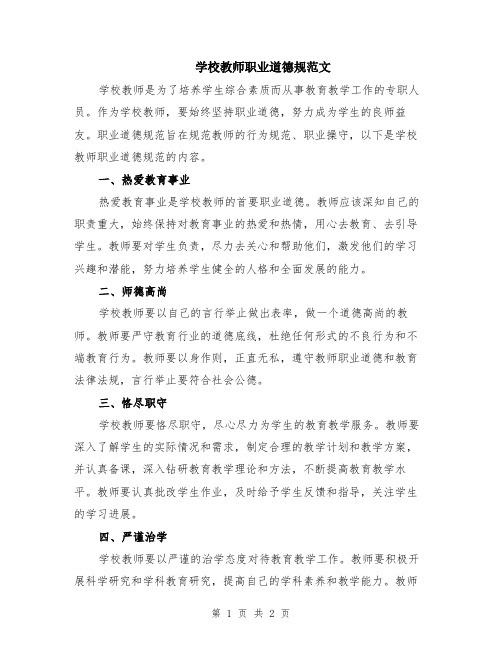 学校教师职业道德规范文

学校教师是为了培养学生综合素质而从事教育教学工作的专职人员。作为学校教师，要始终坚持职业道德，努力成为学生的良师益友。职业道德规范旨在规范教师的行为规范、职业操守，以下是学校教师职业道德规范的内容。

一、热爱教育事业

热爱教育事业是学校教师的首要职业道德。教师应该深知自己的职责重大，始终保持对教育事业的热爱和热情，用心去教育、去引导学生。教师要对学生负责，尽力去关心和帮助他们，激发他们的学习兴趣和潜能，努力培养学生健全的人格和全面发展的能力。

二、师德高尚

学校教师要以自己的言行举止做出表率，做一个道德高尚的教师。教师要严守教育行业的道德底线，杜绝任何形式的不良行为和不端教育行为。教师要以身作则，正直无私，遵守教师职业道德和教育法律法规，言行举止要符合社会公德。

三、恪尽职守

学校教师要恪尽职守，尽心尽力为学生的教育教学服务。教师要深入了解学生的实际情况和需求，制定合理的教学计划和教学方案，并认真备课，深入钻研教育教学理论和方法，不断提高教育教学水平。教师要认真批改学生作业，及时给予学生反馈和指导，关注学生的学习进展。

四、严谨治学

学校教师要以严谨的治学态度对待教育教学工作。教师要积极开展科学研究和学科教育研究，提高自己的学科素养和教学能力。教师

第 1 页 共 2 页